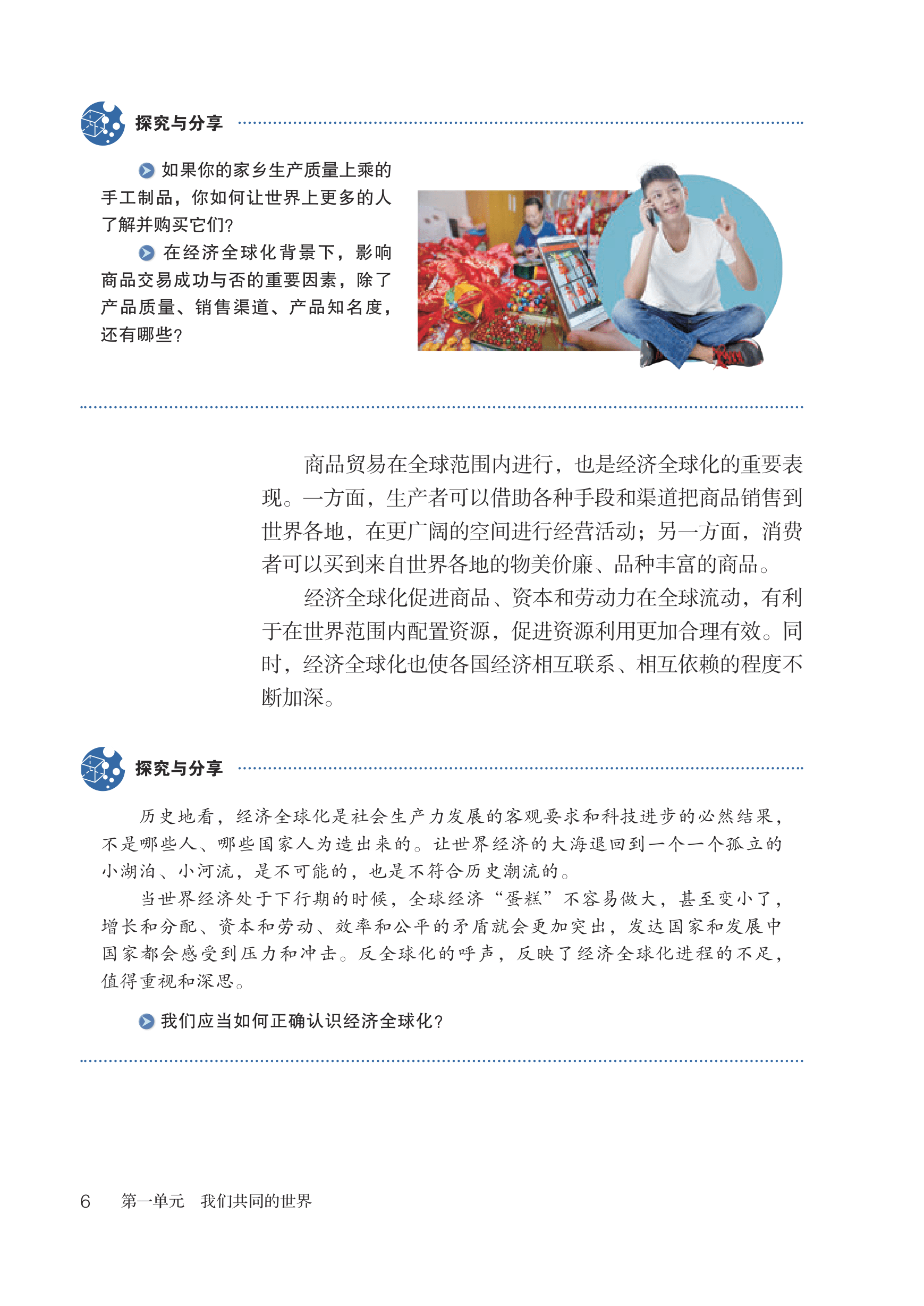 探究与分享

如果你的家乡生产质量上乘的手工制品，你如何让世界上更多的人了解并购买它们？

在经济全球化背景下，影响商品交易成功与否的重要因素，除了产品质量、销售渠道、产品知名度，还有哪些？

商品贸易在全球范围内进行，也是经济全球化的重要表现。一方面，生产者可以借助各种手段和渠道把商品销售到世界各地，在更广阔的空间进行经营活动；另一方面，消费者可以买到来自世界各地的物美价廉、品种丰富的商品。

经济全球化促进商品、资本和劳动力在全球流动，有利于在世界范围内配置资源，促进资源利用更加合理有效。同时，经济全球化也使各国经济相互联系、相互依赖的程度不断加深。

探究与分享

历史地看，经济全球化是社会生产力发展的客观要求和科技进步的必然结果，不是哪些人、哪些国家人为造出来的。让世界经济的大海退回到一个一个孤立的小湖泊、小河流，是不可能的，也是不符合历史潮流的。

当世界经济处于下行期的时候，全球经济“蛋糕”不容易做大，甚至变小了，增长和分配、资本和劳动、效率和公平的矛盾就会更加突出，发达国家和发展中国家都会感受到压力和冲击。反全球化的呼声，反映了经济全球化进程的不足，值得重视和深思。

我们应当如何正确认识经济全球化？

6 第一单元 我们共同的世界